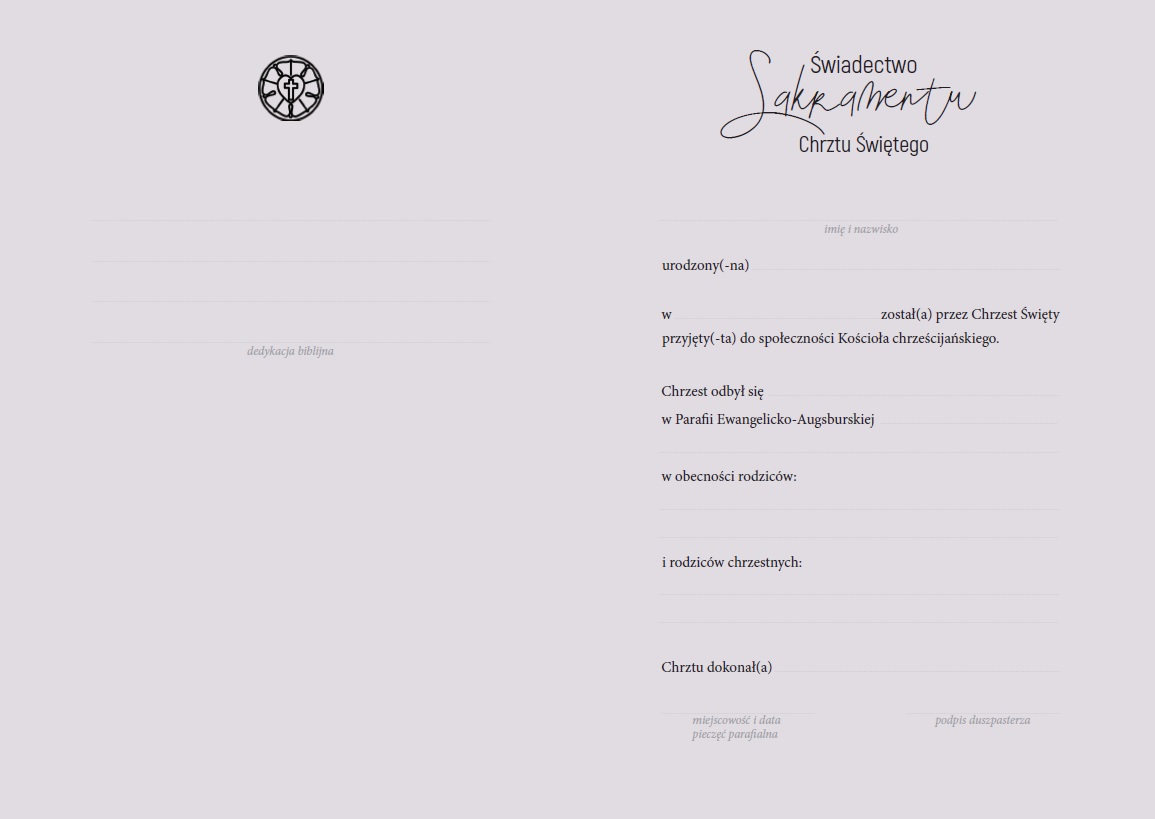 dedykacja biblijna

Świadectwo
Sakramentu
Chrztu Świętego

imię i nazwisko

urodzony(-na)

w został(a) przez Chrzest Święty przyjęty(-ta) do społeczności Kościoła chrześcijańskiego.

Chrzest odbył się
w Parafii Ewangelicko-Augsburskiej

w obecności rodziców:

i rodziców chrzestnych:

Chrztu dokonał(a)

miejscowość i data
pieczęć parafialna

podpis duszpasterza